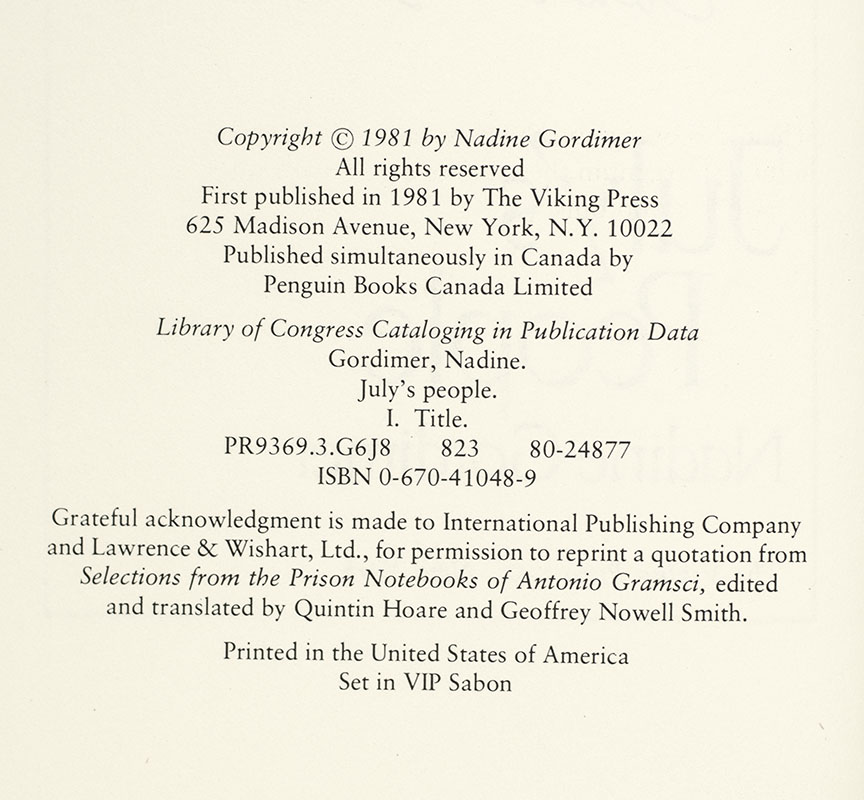 Copyright © 1981 by Nadine Gordimer
All rights reserved
First published in 1981 by The Viking Press
625 Madison Avenue, New York, N.Y. 10022
Published simultaneously in Canada by
Penguin Books Canada Limited

Library of Congress Cataloging in Publication Data
Gordimer, Nadine.
July's people.
I. Title.
PR9369.3.G6J8    823    80-24877
ISBN 0-670-41048-9

Grateful acknowledgment is made to International Publishing Company and Lawrence & Wishart, Ltd., for permission to reprint a quotation from Selections from the Prison Notebooks of Antonio Gramsci, edited and translated by Quintin Hoare and Geoffrey Nowell Smith.

Printed in the United States of America
Set in VIP Sabon